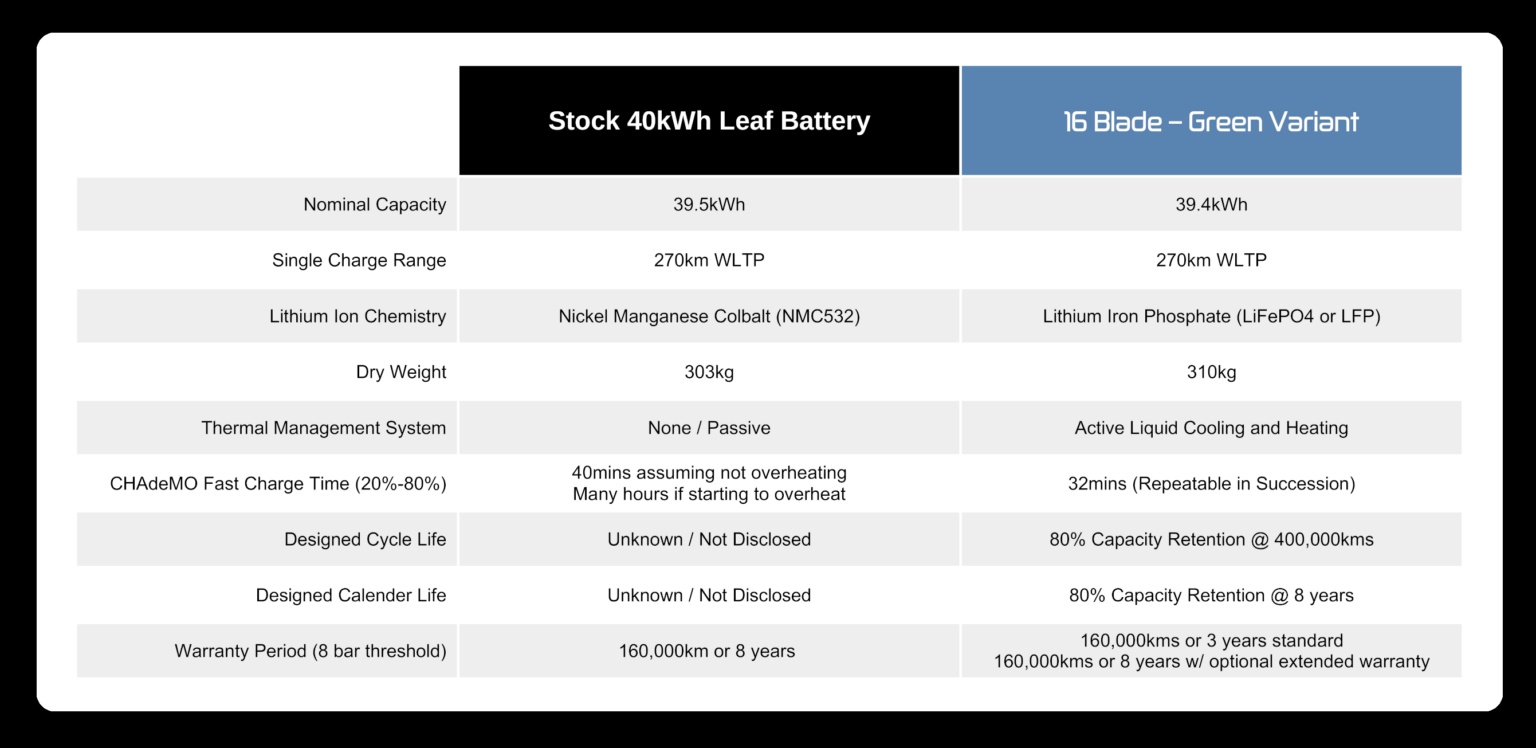 |  | Stock 40kWh Leaf Battery | 16 Blade – Green Variant |
|---|---|---|
| Nominal Capacity | 39.5kWh | 39.4kWh |
| Single Charge Range | 270km WLTP | 270km WLTP |
| Lithium Ion Chemistry | Nickel Manganese Colbalt (NMC532) | Lithium Iron Phosphate (LiFePO4 or LFP) |
| Dry Weight | 303kg | 310kg |
| Thermal Management System | None / Passive | Active Liquid Cooling and Heating |
| CHAdeMO Fast Charge Time (20%-80%) | 40mins assuming not overheating Many hours if starting to overheat | 32mins (Repeatable in Succession) |
| Designed Cycle Life | Unknown / Not Disclosed | 80% Capacity Retention @ 400,000kms |
| Designed Calender Life | Unknown / Not Disclosed | 80% Capacity Retention @ 8 years |
| Warranty Period (8 bar threshold) | 160,000km or 8 years | 160,000kms or 3 years standard 160,000kms or 8 years w/ optional extended warranty |